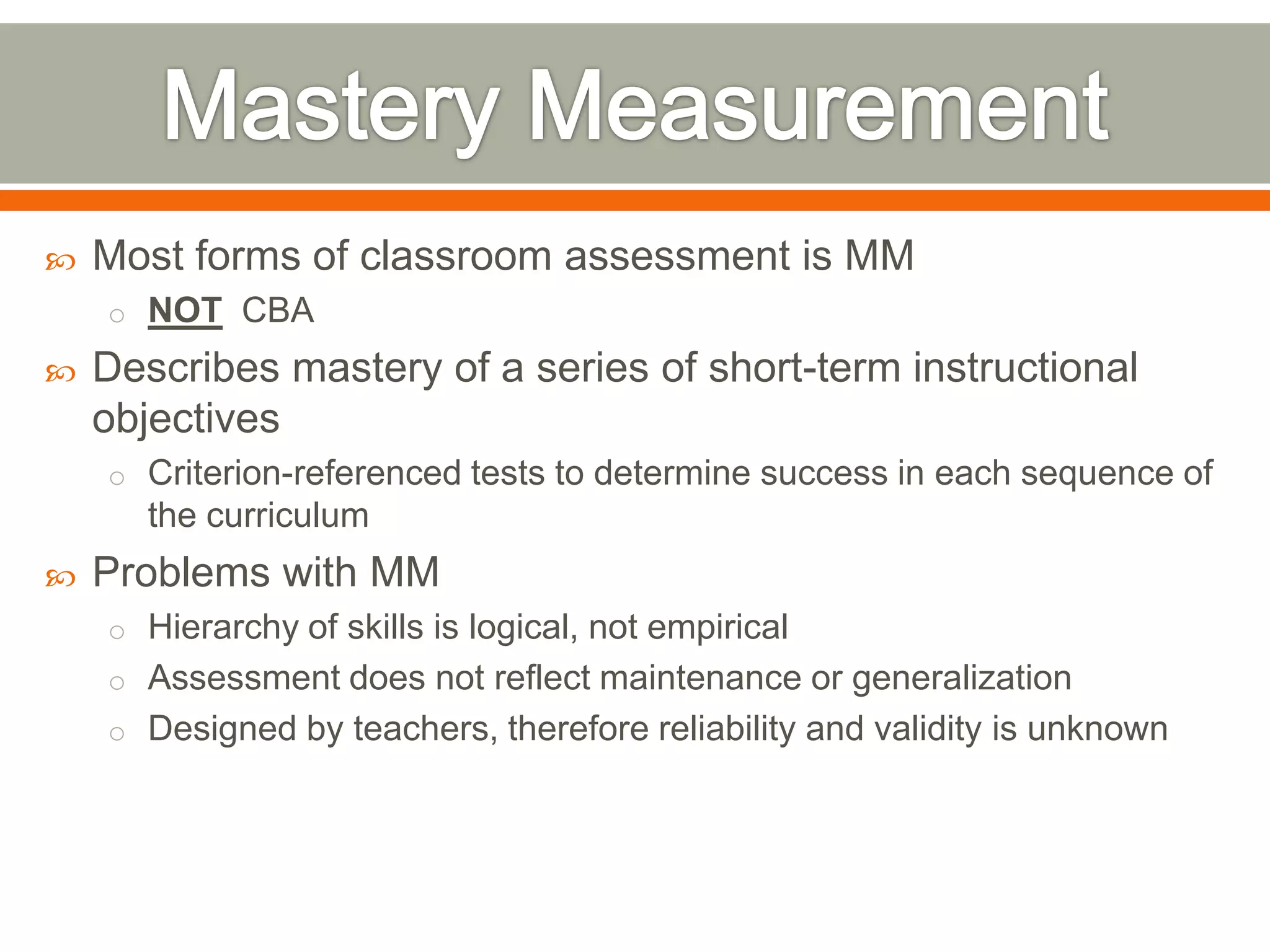 Mastery Measurement

Most forms of classroom assessment is MM

NOT CBA

Describes mastery of a series of short-term instructional objectives

Criterion-referenced tests to determine success in each sequence of the curriculum

Problems with MM

Hierarchy of skills is logical, not empirical

Assessment does not reflect maintenance or generalization

Designed by teachers, therefore reliability and validity is unknown